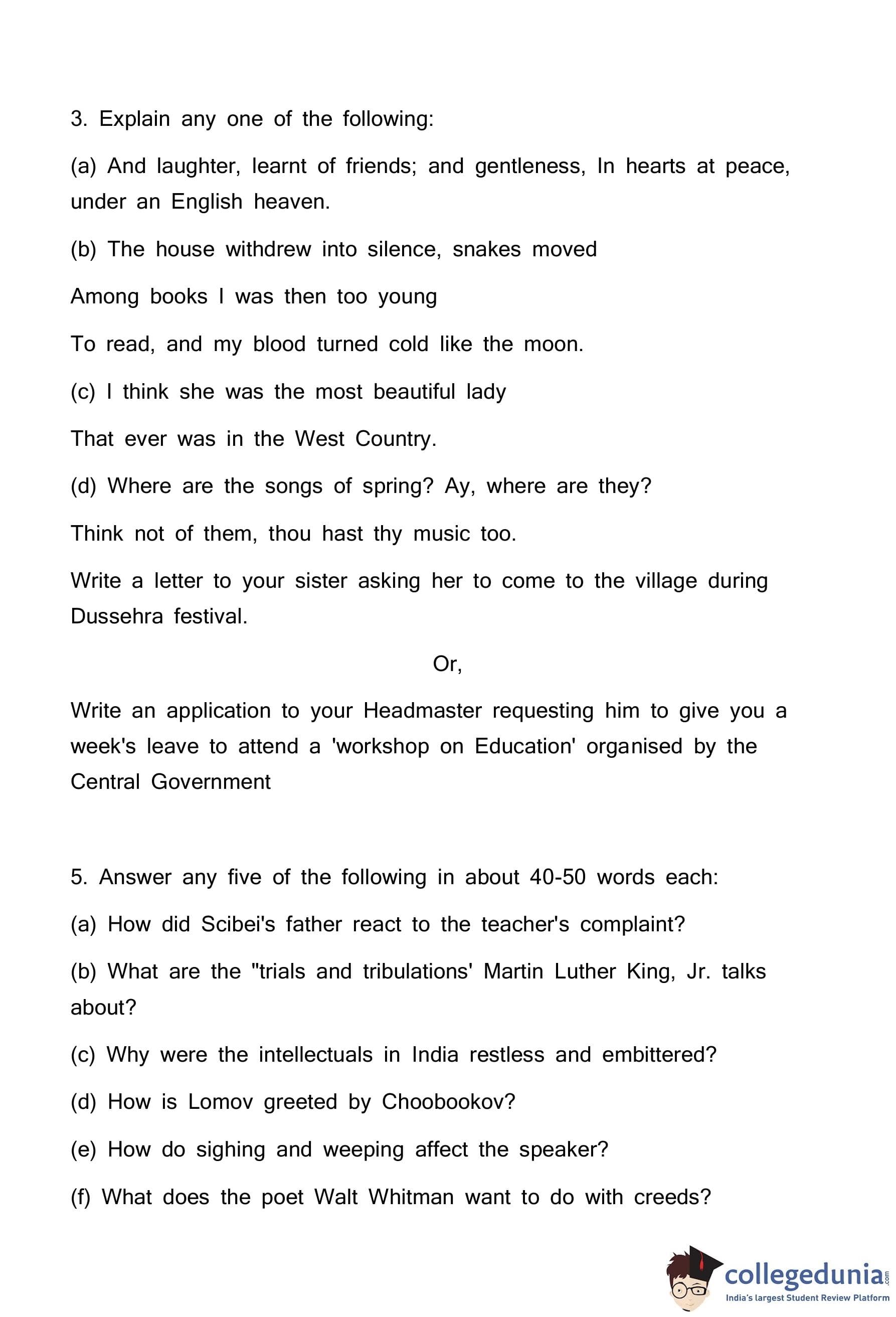 3. Explain any one of the following:

(a) And laughter, learnt of friends; and gentleness, In hearts at peace, under an English heaven.

(b) The house withdrew into silence, snakes moved

Among books I was then too young

To read, and my blood turned cold like the moon.

(c) I think she was the most beautiful lady

That ever was in the West Country.

(d) Where are the songs of spring? Ay, where are they?

Think not of them, thou hast thy music too.

Write a letter to your sister asking her to come to the village during Dussehra festival.

Or,

Write an application to your Headmaster requesting him to give you a week's leave to attend a 'workshop on Education' organised by the Central Government

5. Answer any five of the following in about 40-50 words each:

(a) How did Scibei's father react to the teacher's complaint?

(b) What are the "trials and tribulations' Martin Luther King, Jr. talks about?

(c) Why were the intellectuals in India restless and embittered?

(d) How is Lomov greeted by Choobookov?

(e) How do sighing and weeping affect the speaker?

(f) What does the poet Walt Whitman want to do with creeds?

collegedunia.com
India's largest Student Review Platform